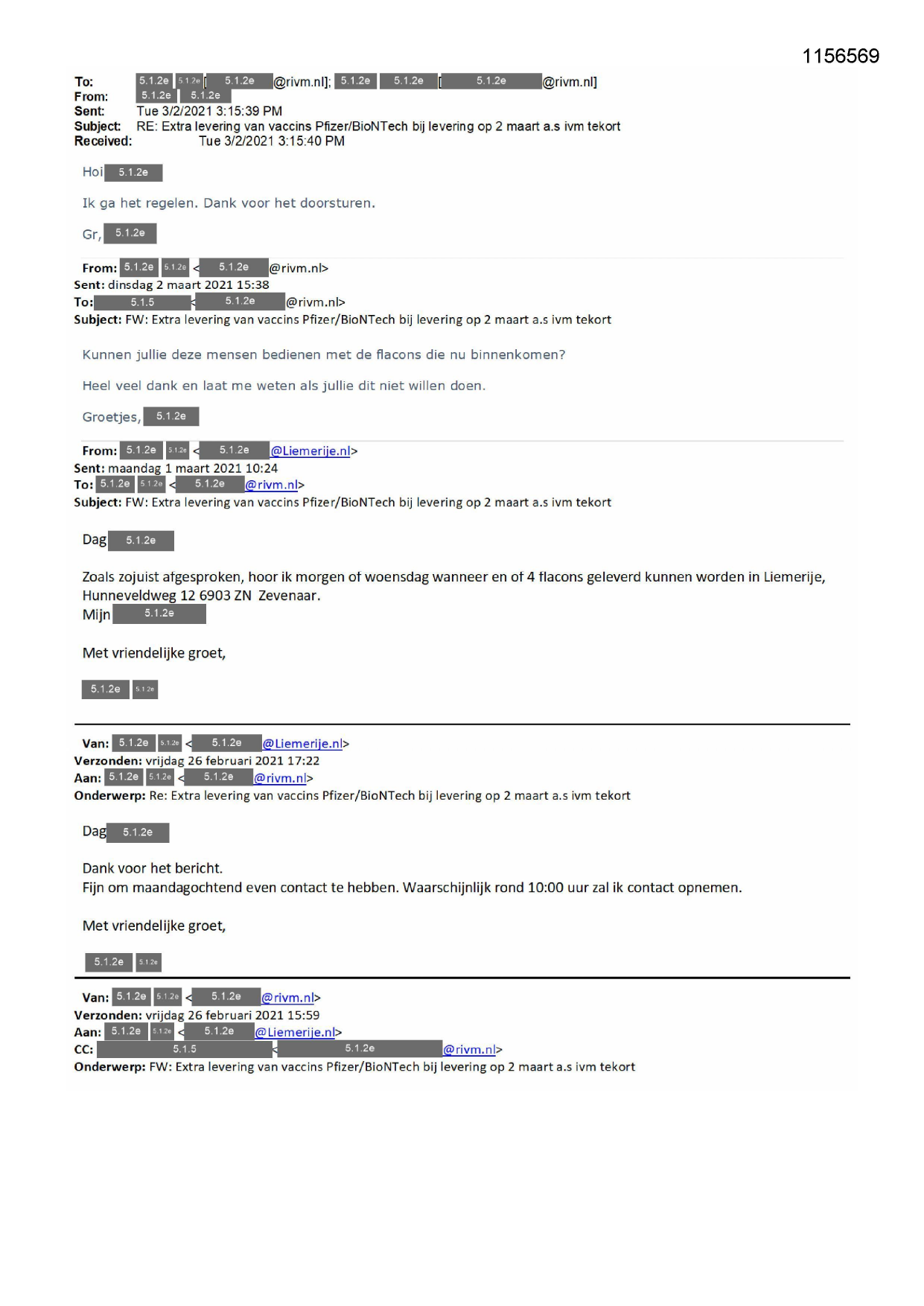 1156569

To: 5.1.2e 5.1.2e [ 5.1.2e @rivm.nl]; 5.1.2e 5.1.2e [ 5.1.2e @rivm.nl]
From: 5.1.2e 5.1.2e
Sent: Tue 3/2/2021 3:15:39 PM
Subject: RE: Extra levering van vaccins Pfizer/BioNTech bij levering op 2 maart a.s ivm tekort
Received: Tue 3/2/2021 3:15:40 PM

Hoi 5.1.2e

Ik ga het regelen. Dank voor het doorsturen.

Gr, 5.1.2e

From: 5.1.2e 5.1.2e < 5.1.2e @rivm.nl>
Sent: dinsdag 2 maart 2021 15:38
To: 5.1.5 < 5.1.2e @rivm.nl>
Subject: FW: Extra levering van vaccins Pfizer/BioNTech bij levering op 2 maart a.s ivm tekort

Kunnen jullie deze mensen bedienen met de flacons die nu binnenkomen?

Heel veel dank en laat me weten als jullie dit niet willen doen.

Groetjes, 5.1.2e

From: 5.1.2e 5.1.2e < 5.1.2e @Liemerije.nl>
Sent: maandag 1 maart 2021 10:24
To: 5.1.2e 5.1.2e < 5.1.2e @rivm.nl>
Subject: FW: Extra levering van vaccins Pfizer/BioNTech bij levering op 2 maart a.s ivm tekort

Dag 5.1.2e

Zoals zojuist afgesproken, hoor ik morgen of woensdag wanneer en of 4 flacons geleverd kunnen worden in Liemerije, Hunneveldweg 12 6903 ZN Zevenaar.
Mijn 5.1.2e

Met vriendelijke groet,

5.1.2e 5.1.2e

Van: 5.1.2e 5.1.2e < 5.1.2e @Liemerije.nl>
Verzonden: vrijdag 26 februari 2021 17:22
Aan: 5.1.2e 5.1.2e < 5.1.2e @rivm.nl>
Onderwerp: Re: Extra levering van vaccins Pfizer/BioNTech bij levering op 2 maart a.s ivm tekort

Dag 5.1.2e

Dank voor het bericht.
Fijn om maandagochtend even contact te hebben. Waarschijnlijk rond 10:00 uur zal ik contact opnemen.

Met vriendelijke groet,

5.1.2e 5.1.2e

Van: 5.1.2e 5.1.2e < 5.1.2e @rivm.nl>
Verzonden: vrijdag 26 februari 2021 15:59
Aan: 5.1.2e 5.1.2e < 5.1.2e @Liemerije.nl>
CC: 5.1.5 < 5.1.2e @rivm.nl>
Onderwerp: FW: Extra levering van vaccins Pfizer/BioNTech bij levering op 2 maart a.s ivm tekort